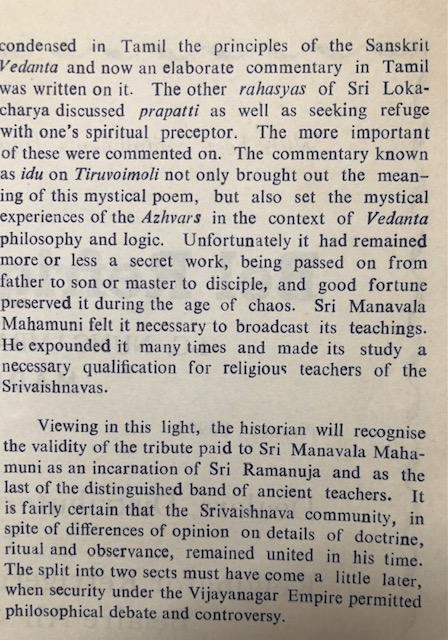 condensed in Tamil the principles of the Sanskrit Vedanta and now an elaborate commentary in Tamil was written on it. The other rahasyas of Sri Lokacharya discussed prapatti as well as seeking refuge with one's spiritual preceptor. The more important of these were commented on. The commentary known as idu on Tiruvoimoli not only brought out the meaning of this mystical poem, but also set the mystical experiences of the Azhvars in the context of Vedanta philosophy and logic. Unfortunately it had remained more or less a secret work, being passed on from father to son or master to disciple, and good fortune preserved it during the age of chaos. Sri Manavala Mahamuni felt it necessary to broadcast its teachings. He expounded it many times and made its study a necessary qualification for religious teachers of the Srivaishnavas.

Viewing in this light, the historian will recognise the validity of the tribute paid to Sri Manavala Mahamuni as an incarnation of Sri Ramanuja and as the last of the distinguished band of ancient teachers. It is fairly certain that the Srivaishnava community, in spite of differences of opinion on details of doctrine, ritual and observance, remained united in his time. The split into two sects must have come a little later, when security under the Vijayanagar Empire permitted philosophical debate and controversy.